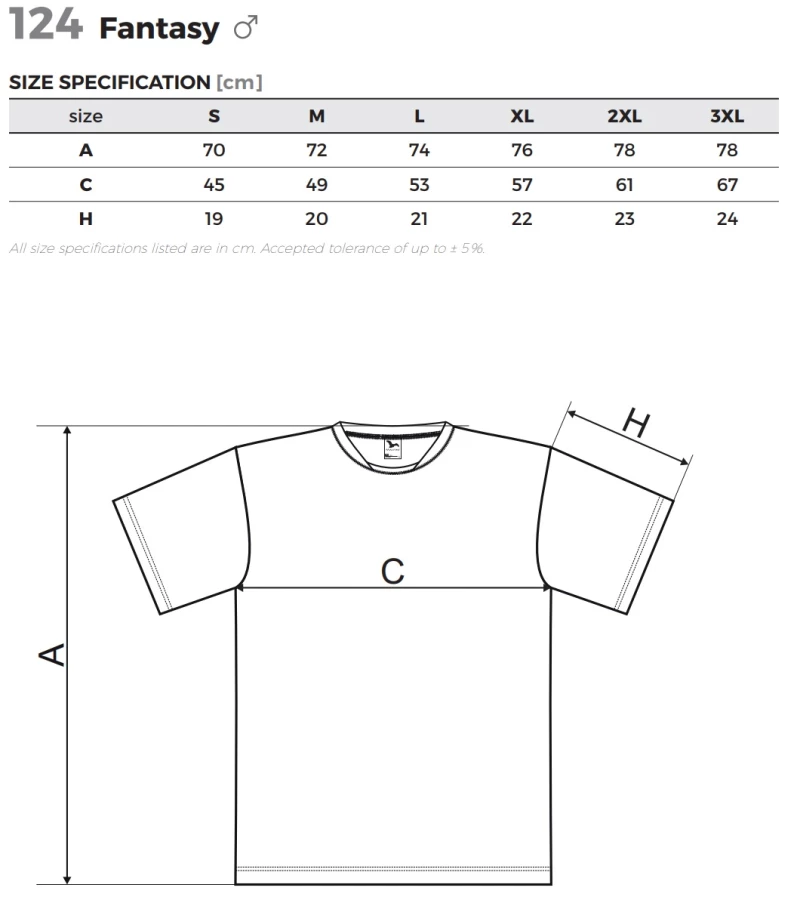 124 Fantasy ♂

SIZE SPECIFICATION [cm]

| size | S | M | L | XL | 2XL | 3XL |
|---|---|---|---|---|---|---|
| A | 70 | 72 | 74 | 76 | 78 | 78 |
| C | 45 | 49 | 53 | 57 | 61 | 67 |
| H | 19 | 20 | 21 | 22 | 23 | 24 |

All size specifications listed are in cm. Accepted tolerance of up to ± 5%.

H
C
A